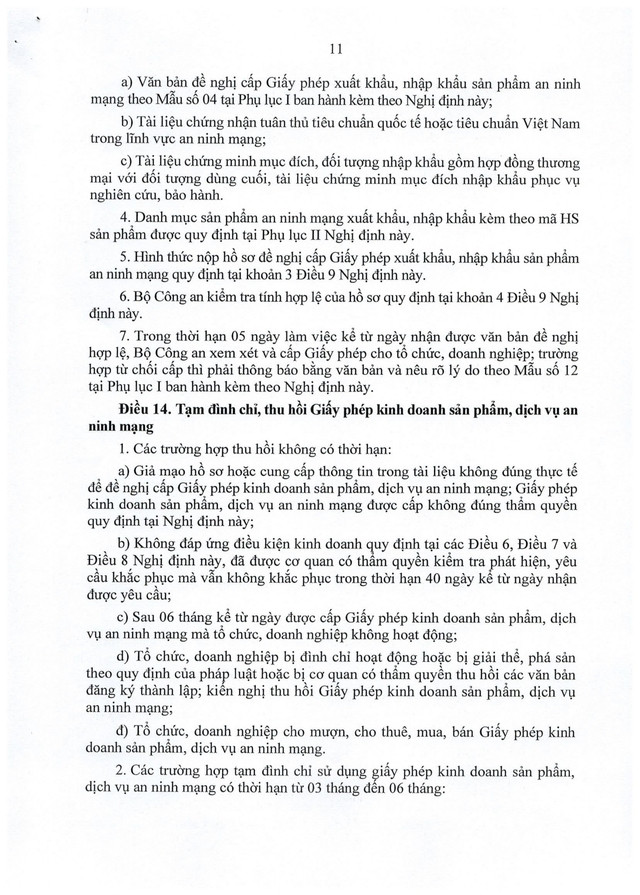 11

a) Văn bản đề nghị cấp Giấy phép xuất khẩu, nhập khẩu sản phẩm an ninh mạng theo Mẫu số 04 tại Phụ lục I ban hành kèm theo Nghị định này;

b) Tài liệu chứng nhận tuân thủ tiêu chuẩn quốc tế hoặc tiêu chuẩn Việt Nam trong lĩnh vực an ninh mạng;

c) Tài liệu chứng minh mục đích, đối tượng nhập khẩu gồm hợp đồng thương mại với đối tượng dùng cuối, tài liệu chứng minh mục đích nhập khẩu phục vụ nghiên cứu, bảo hành.

4. Danh mục sản phẩm an ninh mạng xuất khẩu, nhập khẩu kèm theo mã HS sản phẩm được quy định tại Phụ lục II Nghị định này.

5. Hình thức nộp hồ sơ đề nghị cấp Giấy phép xuất khẩu, nhập khẩu sản phẩm an ninh mạng quy định tại khoản 3 Điều 9 Nghị định này.

6. Bộ Công an kiểm tra tính hợp lệ của hồ sơ quy định tại khoản 4 Điều 9 Nghị định này.

7. Trong thời hạn 05 ngày làm việc kể từ ngày nhận được văn bản đề nghị hợp lệ, Bộ Công an xem xét và cấp Giấy phép cho tổ chức, doanh nghiệp; trường hợp từ chối cấp thì phải thông báo bằng văn bản và nêu rõ lý do theo Mẫu số 12 tại Phụ lục I ban hành kèm theo Nghị định này.

Điều 14. Tạm đình chỉ, thu hồi Giấy phép kinh doanh sản phẩm, dịch vụ an ninh mạng

1. Các trường hợp thu hồi không có thời hạn:

a) Giả mạo hồ sơ hoặc cung cấp thông tin trong tài liệu không đúng thực tế để đề nghị cấp Giấy phép kinh doanh sản phẩm, dịch vụ an ninh mạng; Giấy phép kinh doanh sản phẩm, dịch vụ an ninh mạng được cấp không đúng thẩm quyền quy định tại Nghị định này;

b) Không đáp ứng điều kiện kinh doanh quy định tại các Điều 6, Điều 7 và Điều 8 Nghị định này, đã được cơ quan có thẩm quyền kiểm tra phát hiện, yêu cầu khắc phục mà vẫn không khắc phục trong thời hạn 40 ngày kể từ ngày nhận được yêu cầu;

c) Sau 06 tháng kể từ ngày được cấp Giấy phép kinh doanh sản phẩm, dịch vụ an ninh mạng mà tổ chức, doanh nghiệp không hoạt động;

d) Tổ chức, doanh nghiệp bị đình chỉ hoạt động hoặc bị giải thể, phá sản theo quy định của pháp luật hoặc bị cơ quan có thẩm quyền thu hồi các văn bản đăng ký thành lập; kiến nghị thu hồi Giấy phép kinh doanh sản phẩm, dịch vụ an ninh mạng;

đ) Tổ chức, doanh nghiệp cho mượn, cho thuê, mua, bán Giấy phép kinh doanh sản phẩm, dịch vụ an ninh mạng.

2. Các trường hợp tạm đình chỉ sử dụng giấy phép kinh doanh sản phẩm, dịch vụ an ninh mạng có thời hạn từ 03 tháng đến 06 tháng: